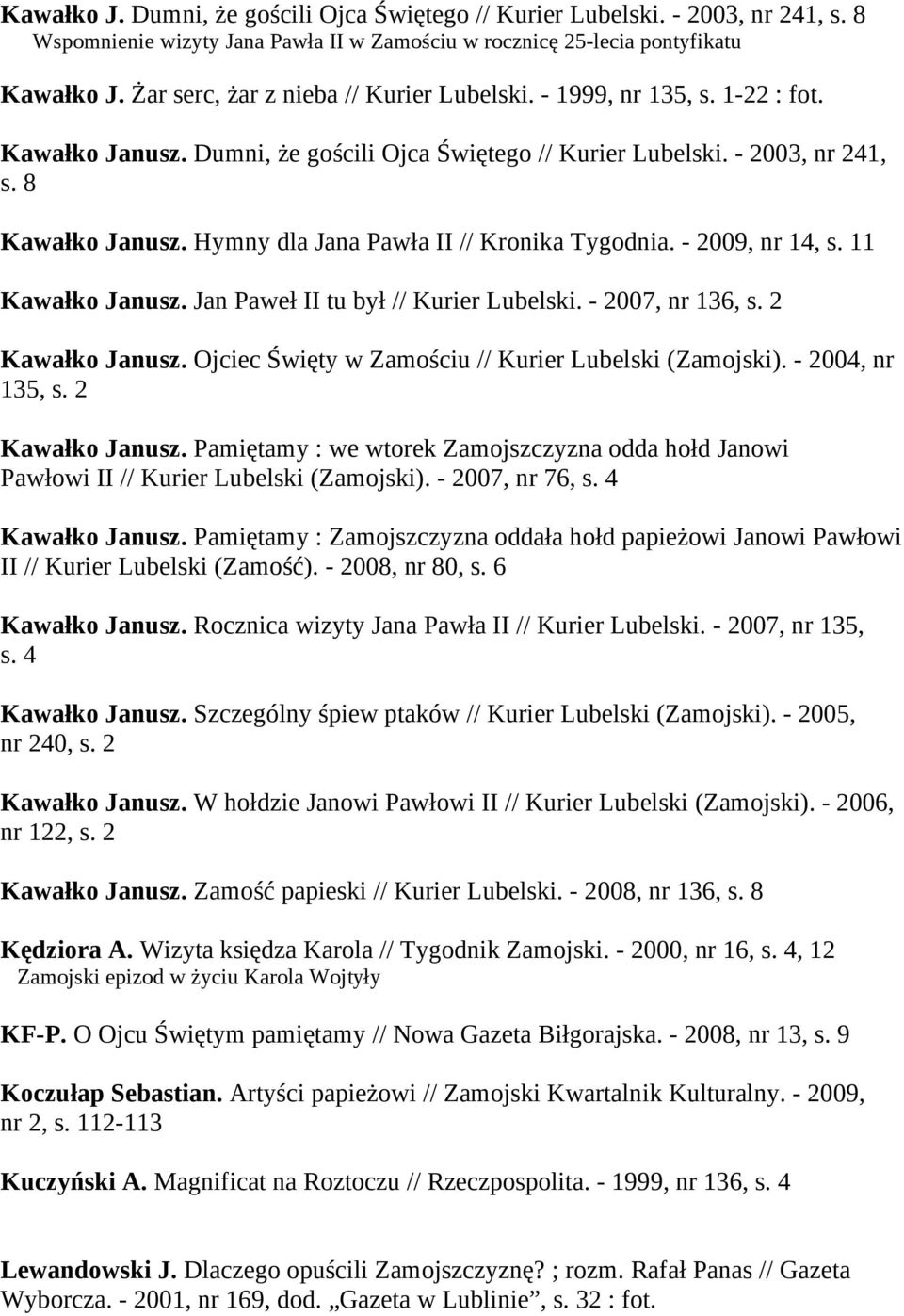 Kawałko J. Dumni, że gościli Ojca Świętego // Kurier Lubelski. - 2003, nr 241, s. 8
Wspomnienie wizyty Jana Pawła II w Zamościu w rocznicę 25-lecia pontyfikatu

Kawałko J. Żar serc, żar z nieba // Kurier Lubelski. - 1999, nr 135, s. 1-22 : fot.

Kawałko Janusz. Dumni, że gościli Ojca Świętego // Kurier Lubelski. - 2003, nr 241, s. 8

Kawałko Janusz. Hymny dla Jana Pawła II // Kronika Tygodnia. - 2009, nr 14, s. 11

Kawałko Janusz. Jan Paweł II tu był // Kurier Lubelski. - 2007, nr 136, s. 2

Kawałko Janusz. Ojciec Święty w Zamościu // Kurier Lubelski (Zamojski). - 2004, nr 135, s. 2

Kawałko Janusz. Pamiętamy : we wtorek Zamojszczyzna odda hołd Janowi Pawłowi II // Kurier Lubelski (Zamojski). - 2007, nr 76, s. 4

Kawałko Janusz. Pamiętamy : Zamojszczyzna oddała hołd papieżowi Janowi Pawłowi II // Kurier Lubelski (Zamość). - 2008, nr 80, s. 6

Kawałko Janusz. Rocznica wizyty Jana Pawła II // Kurier Lubelski. - 2007, nr 135, s. 4

Kawałko Janusz. Szczególny śpiew ptaków // Kurier Lubelski (Zamojski). - 2005, nr 240, s. 2

Kawałko Janusz. W hołdzie Janowi Pawłowi II // Kurier Lubelski (Zamojski). - 2006, nr 122, s. 2

Kawałko Janusz. Zamość papieski // Kurier Lubelski. - 2008, nr 136, s. 8

Kędziora A. Wizyta księdza Karola // Tygodnik Zamojski. - 2000, nr 16, s. 4, 12
Zamojski epizod w życiu Karola Wojtyły

KF-P. O Ojcu Świętym pamiętamy // Nowa Gazeta Biłgorajska. - 2008, nr 13, s. 9

Koczułap Sebastian. Artyści papieżowi // Zamojski Kwartalnik Kulturalny. - 2009, nr 2, s. 112-113

Kuczyński A. Magnificat na Roztoczu // Rzeczpospolita. - 1999, nr 136, s. 4

Lewandowski J. Dlaczego opuścili Zamojszczyznę? ; rozm. Rafał Panas // Gazeta Wyborcza. - 2001, nr 169, dod. „Gazeta w Lublinie”, s. 32 : fot.